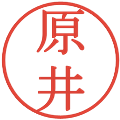 原井